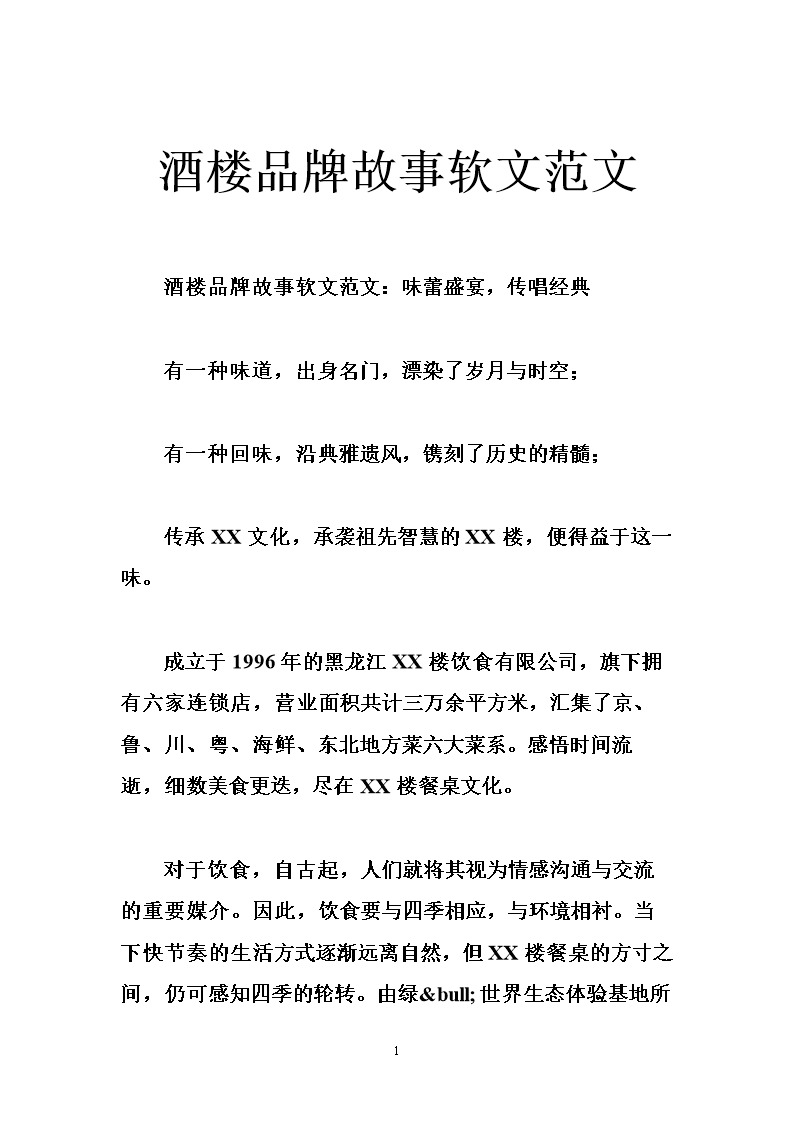 酒楼品牌故事软文范文

酒楼品牌故事软文范文：味蕾盛宴，传唱经典

有一种味道，出身名门，漂染了岁月与时空；

有一种回味，沿典雅遗风，镌刻了历史的精髓；

传承 XX 文化，承袭祖先智慧的 XX 楼，便得益于这一味。

成立于 1996 年的黑龙江 XX 楼饮食有限公司，旗下拥有六家连锁店，营业面积共计三万余平方米，汇集了京、鲁、川、粤、海鲜、东北地方菜六大菜系。感悟时间流逝，细数美食更迭，尽在 XX 楼餐桌文化。

对于饮食，自古起，人们就将其视为情感沟通与交流的重要媒介。因此，饮食要与四季相应，与环境相衬。当下快节奏的生活方式逐渐远离自然，但 XX 楼餐桌的方寸之间，仍可感知四季的轮转。由绿&bull;世界生态体验基地所

1